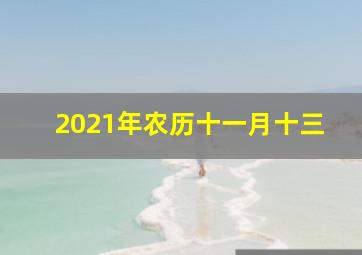 2021年农历十一月十三